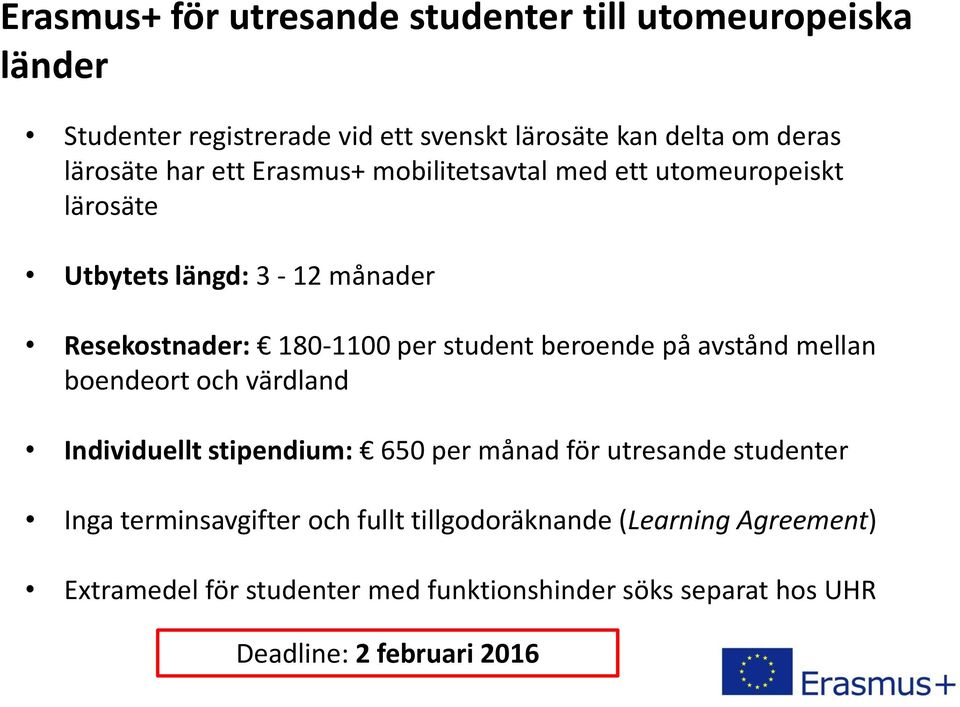 Erasmus+ för utresande studenter till utomeuropeiska länder

• Studenter registrerade vid ett svenskt lärosäte kan delta om deras lärosäte har ett Erasmus+ mobilitetsavtal med ett utomeuropeiskt lärosäte

• Utbytets längd: 3 - 12 månader

• Resekostnader: € 180-1100 per student beroende på avstånd mellan boendeort och värdland

• Individuellt stipendium: € 650 per månad för utresande studenter

• Inga terminsavgifter och fullt tillgodoräknande (Learning Agreement)

• Extramedel för studenter med funktionshinder söks separat hos UHR

Deadline: 2 februari 2016

Erasmus+